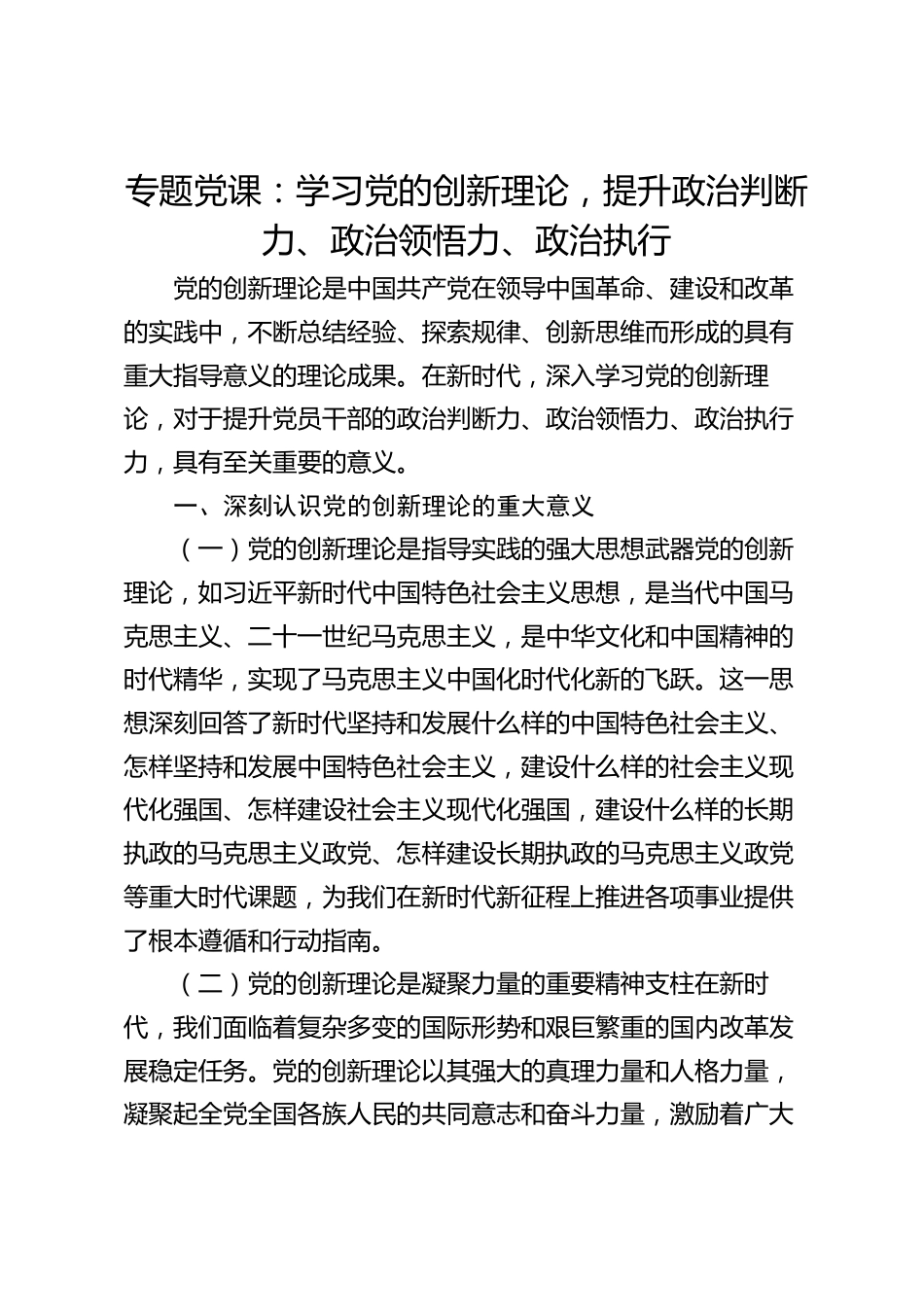 专题党课：学习党的创新理论，提升政治判断力、政治领悟力、政治执行

党的创新理论是中国共产党在领导中国革命、建设和改革的实践中，不断总结经验、探索规律、创新思维而形成的具有重大指导意义的理论成果。在新时代，深入学习党的创新理论，对于提升党员干部的政治判断力、政治领悟力、政治执行力，具有至关重要的意义。

一、深刻认识党的创新理论的重大意义

（一）党的创新理论是指导实践的强大思想武器党的创新理论，如习近平新时代中国特色社会主义思想，是当代中国马克思主义、二十一世纪马克思主义，是中华文化和中国精神的时代精华，实现了马克思主义中国化时代化新的飞跃。这一思想深刻回答了新时代坚持和发展什么样的中国特色社会主义、怎样坚持和发展中国特色社会主义，建设什么样的社会主义现代化强国、怎样建设社会主义现代化强国，建设什么样的长期执政的马克思主义政党、怎样建设长期执政的马克思主义政党等重大时代课题，为我们在新时代新征程上推进各项事业提供了根本遵循和行动指南。

（二）党的创新理论是凝聚力量的重要精神支柱在新时代，我们面临着复杂多变的国际形势和艰巨繁重的国内改革发展稳定任务。党的创新理论以其强大的真理力量和人格力量，凝聚起全党全国各族人民的共同意志和奋斗力量，激励着广大